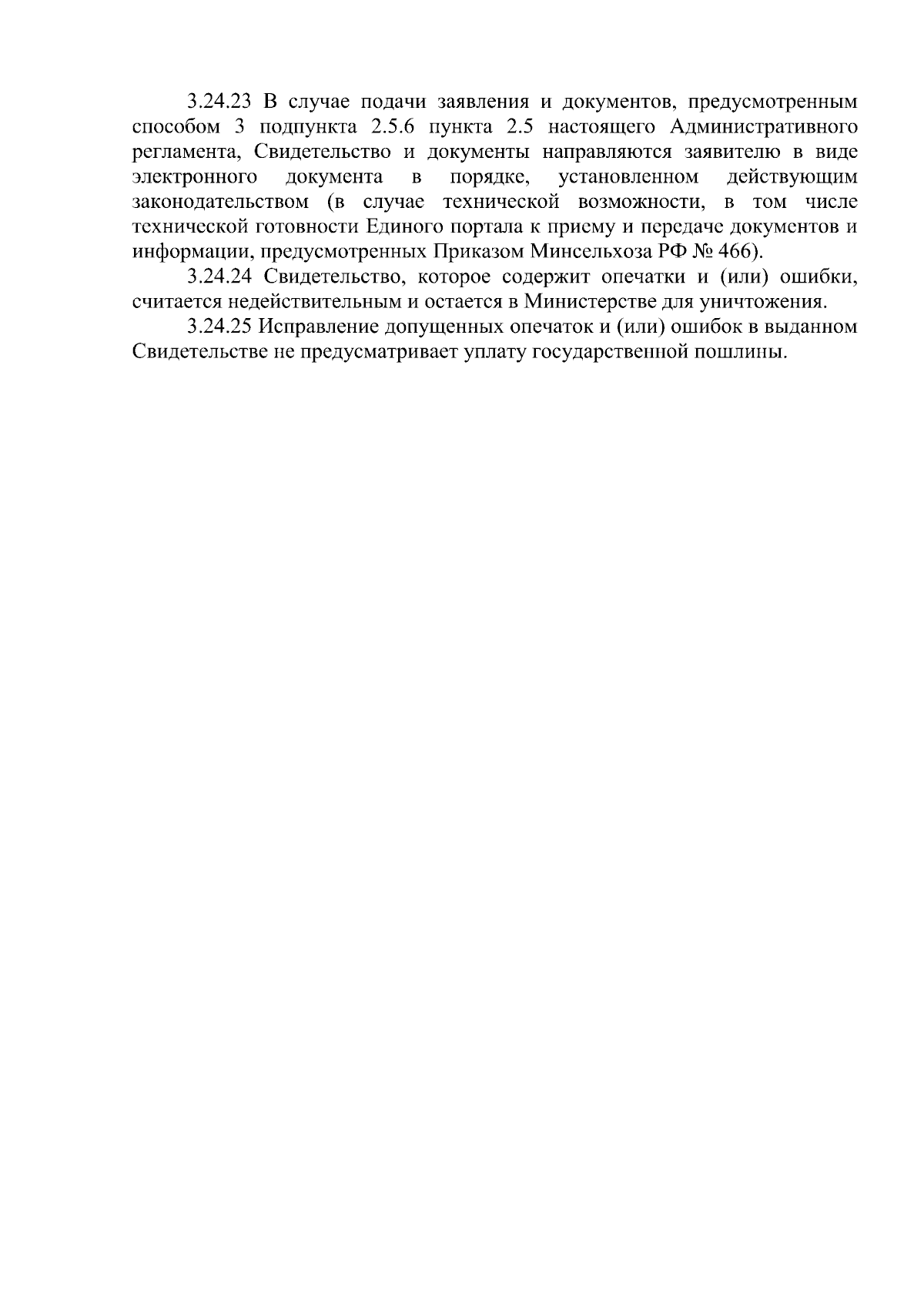 3.24.23 В случае подачи заявления и документов, предусмотренным способом 3 подпункта 2.5.6 пункта 2.5 настоящего Административного регламента, Свидетельство и документы направляются заявителю в виде электронного документа в порядке, установленном действующим законодательством (в случае технической возможности, в том числе технической готовности Единого портала к приему и передаче документов и информации, предусмотренных Приказом Минсельхоза РФ № 466).

3.24.24 Свидетельство, которое содержит опечатки и (или) ошибки, считается недействительным и остается в Министерстве для уничтожения.

3.24.25 Исправление допущенных опечаток и (или) ошибок в выданном Свидетельстве не предусматривает уплату государственной пошлины.